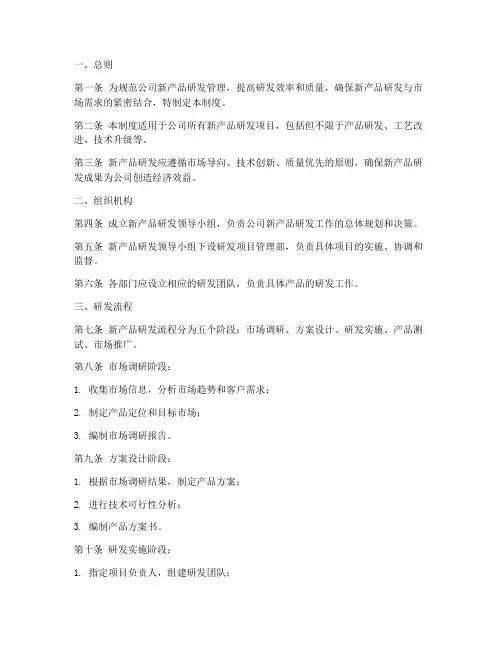 一、总则

第一条 为规范公司新产品研发管理，提高研发效率和质量，确保新产品研发与市场需求的紧密结合，特制定本制度。

第二条 本制度适用于公司所有新产品研发项目，包括但不限于产品研发、工艺改进、技术升级等。

第三条 新产品研发应遵循市场导向、技术创新、质量优先的原则，确保新产品研发成果为公司创造经济效益。

二、组织机构

第四条 成立新产品研发领导小组，负责公司新产品研发工作的总体规划和决策。

第五条 新产品研发领导小组下设研发项目管理部，负责具体项目的实施、协调和监督。

第六条 各部门应设立相应的研发团队，负责具体产品的研发工作。

三、研发流程

第七条 新产品研发流程分为五个阶段：市场调研、方案设计、研发实施、产品测试、市场推广。

第八条 市场调研阶段：

1. 收集市场信息，分析市场趋势和客户需求；

2. 制定产品定位和目标市场；

3. 编制市场调研报告。

第九条 方案设计阶段：

1. 根据市场调研结果，制定产品方案；

2. 进行技术可行性分析；

3. 编制产品方案书。

第十条 研发实施阶段：

1. 指定项目负责人，组建研发团队；